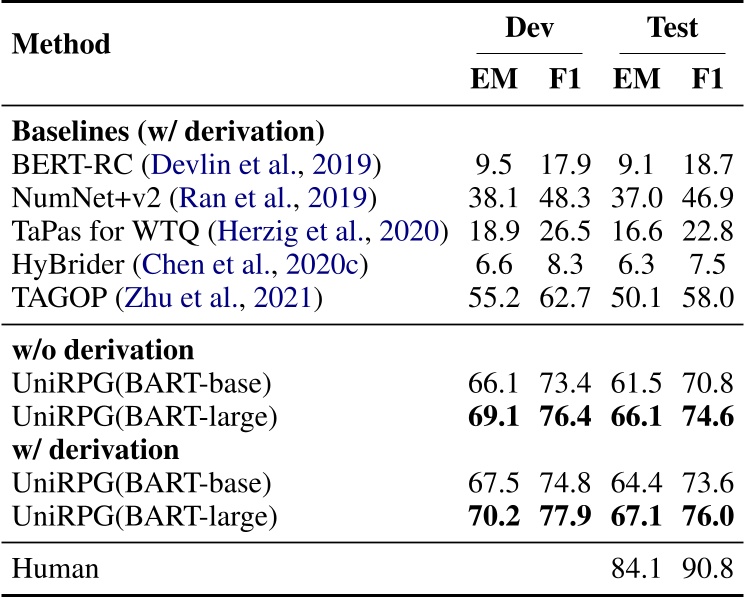 | Method | Dev EM | Dev F1 | Test EM | Test F1 |
|---|---|---|---|---|
| **Baselines (w/ derivation)** | | | | |
| BERT-RC (Devlin et al., 2019) | 9.5 | 17.9 | 9.1 | 18.7 |
| NumNet+v2 (Ran et al., 2019) | 38.1 | 48.3 | 37.0 | 46.9 |
| TaPas for WTQ (Herzig et al., 2020) | 18.9 | 26.5 | 16.6 | 22.8 |
| HyBrider (Chen et al., 2020c) | 6.6 | 8.3 | 6.3 | 7.5 |
| TAGOP (Zhu et al., 2021) | 55.2 | 62.7 | 50.1 | 58.0 |
| **w/o derivation** | | | | |
| UniRPG(BART-base) | 66.1 | 73.4 | 61.5 | 70.8 |
| UniRPG(BART-large) | **69.1** | **76.4** | **66.1** | **74.6** |
| **w/ derivation** | | | | |
| UniRPG(BART-base) | 67.5 | 74.8 | 64.4 | 73.6 |
| UniRPG(BART-large) | **70.2** | **77.9** | **67.1** | **76.0** |
| Human | | | 84.1 | 90.8 |